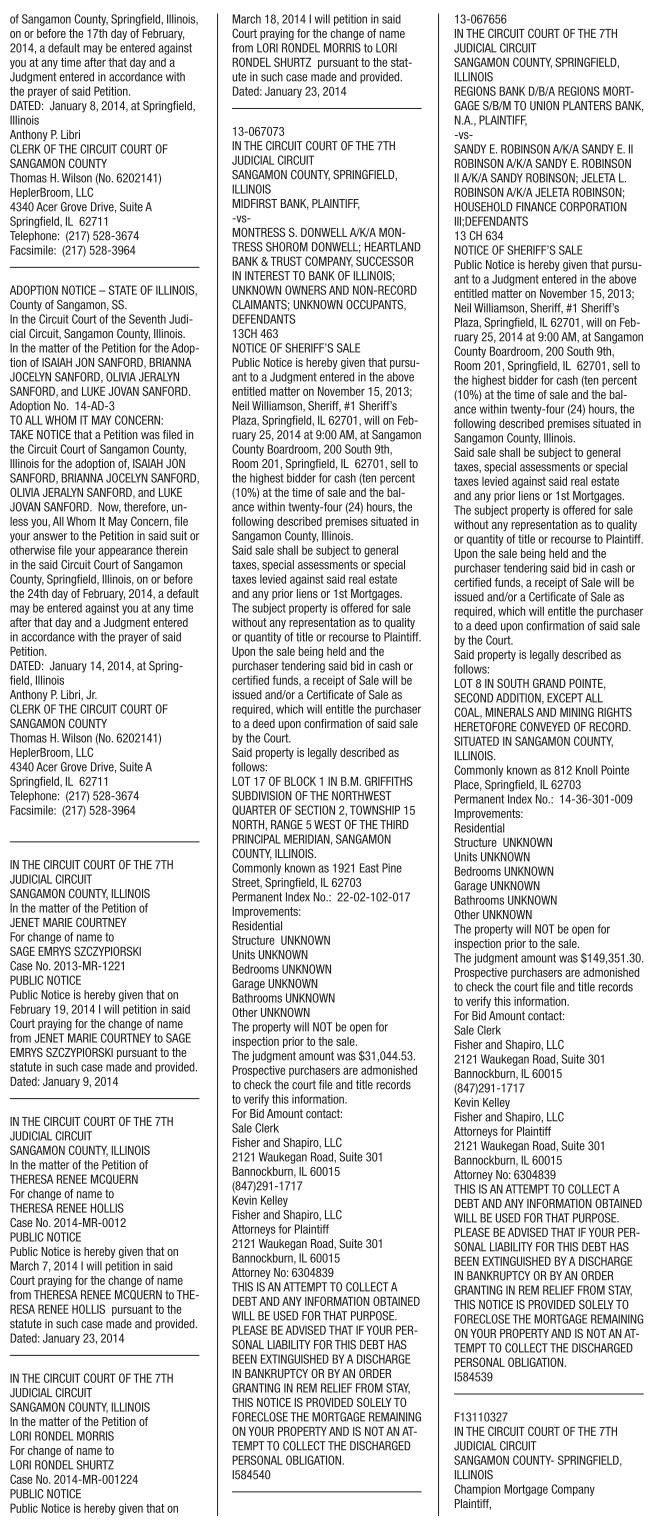 of Sangamon County, Springfield, Illinois, on or before the 17th day of February, 2014, a default may be entered against you at any time after that day and a Judgment entered in accordance with the prayer of said Petition.
DATED: January 8, 2014, at Springfield, Illinois
Anthony P. Libri
CLERK OF THE CIRCUIT COURT OF SANGAMON COUNTY
Thomas H. Wilson (No. 6202141)
HeplerBroom, LLC
4340 Acer Grove Drive, Suite A
Springfield, IL 62711
Telephone: (217) 528-3674
Facsimile: (217) 528-3964

ADOPTION NOTICE – STATE OF ILLINOIS, County of Sangamon, SS.
In the Circuit Court of the Seventh Judicial Circuit, Sangamon County, Illinois.
In the matter of the Petition for the Adoption of ISAIAH JON SANFORD, BRIANNA JOCELYN SANFORD, OLIVIA JERALYN SANFORD, and LUKE JOVAN SANFORD.
Adoption No. 14-AD-3
TO ALL WHOM IT MAY CONCERN:
TAKE NOTICE that a Petition was filed in the Circuit Court of Sangamon County, Illinois for the adoption of, ISAIAH JON SANFORD, BRIANNA JOCELYN SANFORD, OLIVIA JERALYN SANFORD, and LUKE JOVAN SANFORD. Now, therefore, unless you, All Whom It May Concern, file your answer to the Petition in said suit or otherwise file your appearance therein in the said Circuit Court of Sangamon County, Springfield, Illinois, on or before the 24th day of February, 2014, a default may be entered against you at any time after that day and a Judgment entered in accordance with the prayer of said Petition.
DATED: January 14, 2014, at Springfield, Illinois
Anthony P. Libri, Jr.
CLERK OF THE CIRCUIT COURT OF SANGAMON COUNTY
Thomas H. Wilson (No. 6202141)
HeplerBroom, LLC
4340 Acer Grove Drive, Suite A
Springfield, IL 62711
Telephone: (217) 528-3674
Facsimile: (217) 528-3964

IN THE CIRCUIT COURT OF THE 7TH JUDICIAL CIRCUIT
SANGAMON COUNTY, ILLINOIS
In the matter of the Petition of
JENET MARIE COURTNEY
For change of name to
SAGE EMRYS SZCZYPIORSKI
Case No. 2013-MR-1221
PUBLIC NOTICE
Public Notice is hereby given that on February 19, 2014 I will petition in said Court praying for the change of name from JENET MARIE COURTNEY to SAGE EMRYS SZCZYPIORSKI pursuant to the statute in such case made and provided.
Dated: January 9, 2014

IN THE CIRCUIT COURT OF THE 7TH JUDICIAL CIRCUIT
SANGAMON COUNTY, ILLINOIS
In the matter of the Petition of
THERESA RENEE MCQUERN
For change of name to
THERESA RENEE HOLLIS
Case No. 2014-MR-0012
PUBLIC NOTICE
Public Notice is hereby given that on March 7, 2014 I will petition in said Court praying for the change of name from THERESA RENEE MCQUERN to THERESA RENEE HOLLIS pursuant to the statute in such case made and provided.
Dated: January 23, 2014

IN THE CIRCUIT COURT OF THE 7TH JUDICIAL CIRCUIT
SANGAMON COUNTY, ILLINOIS
In the matter of the Petition of
LORI RONDEL MORRIS
For change of name to
LORI RONDEL SHURTZ
Case No. 2014-MR-001224
PUBLIC NOTICE
Public Notice is hereby given that on March 18, 2014 I will petition in said Court praying for the change of name from LORI RONDEL MORRIS to LORI RONDEL SHURTZ pursuant to the statute in such case made and provided.
Dated: January 23, 2014

13-067073
IN THE CIRCUIT COURT OF THE 7TH JUDICIAL CIRCUIT
SANGAMON COUNTY, SPRINGFIELD, ILLINOIS
MIDFIRST BANK, PLAINTIFF,
-vs-
MONTRESS S. DONWELL A/K/A MONTRESS SHOROM DONWELL; HEARTLAND BANK & TRUST COMPANY, SUCCESSOR IN INTEREST TO BANK OF ILLINOIS; UNKNOWN OWNERS AND NON-RECORD CLAIMANTS; UNKNOWN OCCUPANTS, DEFENDANTS
13CH 463
NOTICE OF SHERIFF'S SALE
Public Notice is hereby given that pursuant to a Judgment entered in the above entitled matter on November 15, 2013; Neil Williamson, Sheriff, #1 Sheriff's Plaza, Springfield, IL 62701, will on February 25, 2014 at 9:00 AM, at Sangamon County Boardroom, 200 South 9th, Room 201, Springfield, IL 62701, sell to the highest bidder for cash (ten percent (10%) at the time of sale and the balance within twenty-four (24) hours, the following described premises situated in Sangamon County, Illinois.
Said sale shall be subject to general taxes, special assessments or special taxes levied against said real estate and any prior liens or 1st Mortgages.
The subject property is offered for sale without any representation as to quality or quantity of title or recourse to Plaintiff.
Upon the sale being held and the purchaser tendering said bid in cash or certified funds, a receipt of Sale will be issued and/or a Certificate of Sale as required, which will entitle the purchaser to a deed upon confirmation of said sale by the Court.
Said property is legally described as follows:
LOT 17 OF BLOCK 1 IN B.M. GRIFFITHS SUBDIVISION OF THE NORTHWEST QUARTER OF SECTION 2, TOWNSHIP 15 NORTH, RANGE 5 WEST OF THE THIRD PRINCIPAL MERIDIAN, SANGAMON COUNTY, ILLINOIS.
Commonly known as 1921 East Pine Street, Springfield, IL 62703
Permanent Index No.: 22-02-102-017
Improvements:
Residential
Structure UNKNOWN
Units UNKNOWN
Bedrooms UNKNOWN
Garage UNKNOWN
Bathrooms UNKNOWN
Other UNKNOWN
The property will NOT be open for inspection prior to the sale.
The judgment amount was $31,044.53.
Prospective purchasers are admonished to check the court file and title records to verify this information.
For Bid Amount contact:
Sale Clerk
Fisher and Shapiro, LLC
2121 Waukegan Road, Suite 301
Bannockburn, IL 60015
(847)291-1717
Kevin Kelley
Fisher and Shapiro, LLC
Attorneys for Plaintiff
2121 Waukegan Road, Suite 301
Bannockburn, IL 60015
Attorney No: 6304839
THIS IS AN ATTEMPT TO COLLECT A DEBT AND ANY INFORMATION OBTAINED WILL BE USED FOR THAT PURPOSE. PLEASE BE ADVISED THAT IF YOUR PERSONAL LIABILITY FOR THIS DEBT HAS BEEN EXTINGUISHED BY A DISCHARGE IN BANKRUPTCY OR BY AN ORDER GRANTING IN REM RELIEF FROM STAY, THIS NOTICE IS PROVIDED SOLELY TO FORECLOSE THE MORTGAGE REMAINING ON YOUR PROPERTY AND IS NOT AN ATTEMPT TO COLLECT THE DISCHARGED PERSONAL OBLIGATION.
I584540

13-067656
IN THE CIRCUIT COURT OF THE 7TH JUDICIAL CIRCUIT
SANGAMON COUNTY, SPRINGFIELD, ILLINOIS
REGIONS BANK D/B/A REGIONS MORTGAGE S/B/M TO UNION PLANTERS BANK, N.A., PLAINTIFF,
-vs-
SANDY E. ROBINSON A/K/A SANDY E. II ROBINSON A/K/A SANDY E. ROBINSON II A/K/A SANDY ROBINSON; JELETA L. ROBINSON A/K/A JELETA ROBINSON; HOUSEHOLD FINANCE CORPORATION III;DEFENDANTS
13 CH 634
NOTICE OF SHERIFF'S SALE
Public Notice is hereby given that pursuant to a Judgment entered in the above entitled matter on November 15, 2013; Neil Williamson, Sheriff, #1 Sheriff's Plaza, Springfield, IL 62701, will on February 25, 2014 at 9:00 AM, at Sangamon County Boardroom, 200 South 9th, Room 201, Springfield, IL 62701, sell to the highest bidder for cash (ten percent (10%) at the time of sale and the balance within twenty-four (24) hours, the following described premises situated in Sangamon County, Illinois.
Said sale shall be subject to general taxes, special assessments or special taxes levied against said real estate and any prior liens or 1st Mortgages.
The subject property is offered for sale without any representation as to quality or quantity of title or recourse to Plaintiff.
Upon the sale being held and the purchaser tendering said bid in cash or certified funds, a receipt of Sale will be issued and/or a Certificate of Sale as required, which will entitle the purchaser to a deed upon confirmation of said sale by the Court.
Said property is legally described as follows:
LOT 8 IN SOUTH GRAND POINTE, SECOND ADDITION, EXCEPT ALL COAL, MINERALS AND MINING RIGHTS HERETOFORE CONVEYED OF RECORD. SITUATED IN SANGAMON COUNTY, ILLINOIS.
Commonly known as 812 Knoll Pointe Place, Springfield, IL 62703
Permanent Index No.: 14-36-301-009
Improvements:
Residential
Structure UNKNOWN
Units UNKNOWN
Bedrooms UNKNOWN
Garage UNKNOWN
Bathrooms UNKNOWN
Other UNKNOWN
The property will NOT be open for inspection prior to the sale.
The judgment amount was $149,351.30.
Prospective purchasers are admonished to check the court file and title records to verify this information.
For Bid Amount contact:
Sale Clerk
Fisher and Shapiro, LLC
2121 Waukegan Road, Suite 301
Bannockburn, IL 60015
(847)291-1717
Kevin Kelley
Fisher and Shapiro, LLC
Attorneys for Plaintiff
2121 Waukegan Road, Suite 301
Bannockburn, IL 60015
Attorney No: 6304839
THIS IS AN ATTEMPT TO COLLECT A DEBT AND ANY INFORMATION OBTAINED WILL BE USED FOR THAT PURPOSE. PLEASE BE ADVISED THAT IF YOUR PERSONAL LIABILITY FOR THIS DEBT HAS BEEN EXTINGUISHED BY A DISCHARGE IN BANKRUPTCY OR BY AN ORDER GRANTING IN REM RELIEF FROM STAY, THIS NOTICE IS PROVIDED SOLELY TO FORECLOSE THE MORTGAGE REMAINING ON YOUR PROPERTY AND IS NOT AN ATTEMPT TO COLLECT THE DISCHARGED PERSONAL OBLIGATION.
I584539

F13110327
IN THE CIRCUIT COURT OF THE 7TH JUDICIAL CIRCUIT
SANGAMON COUNTY- SPRINGFIELD, ILLINOIS
Champion Mortgage Company
Plaintiff,